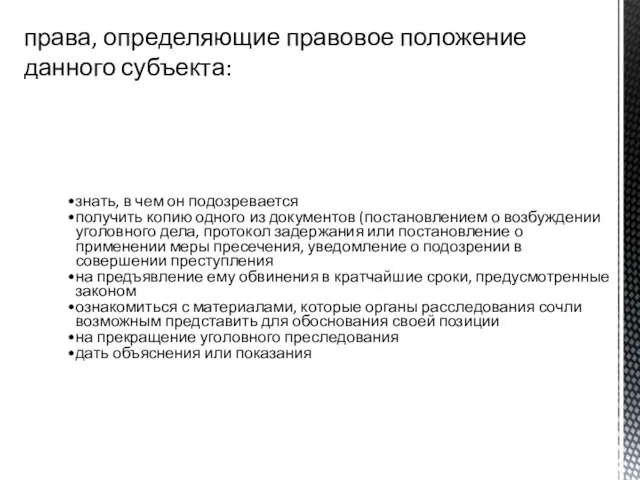 права, определяющие правовое положение данного субъекта:

•знать, в чем он подозревается
•получить копию одного из документов (постановлением о возбуждении уголовного дела, протокол задержания или постановление о применении меры пресечения, уведомление о подозрении в совершении преступления
•на предъявление ему обвинения в кратчайшие сроки, предусмотренные законом
•ознакомиться с материалами, которые органы расследования сочли возможным представить для обоснования своей позиции
•на прекращение уголовного преследования
•дать объяснения или показания